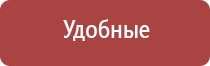 Удобные